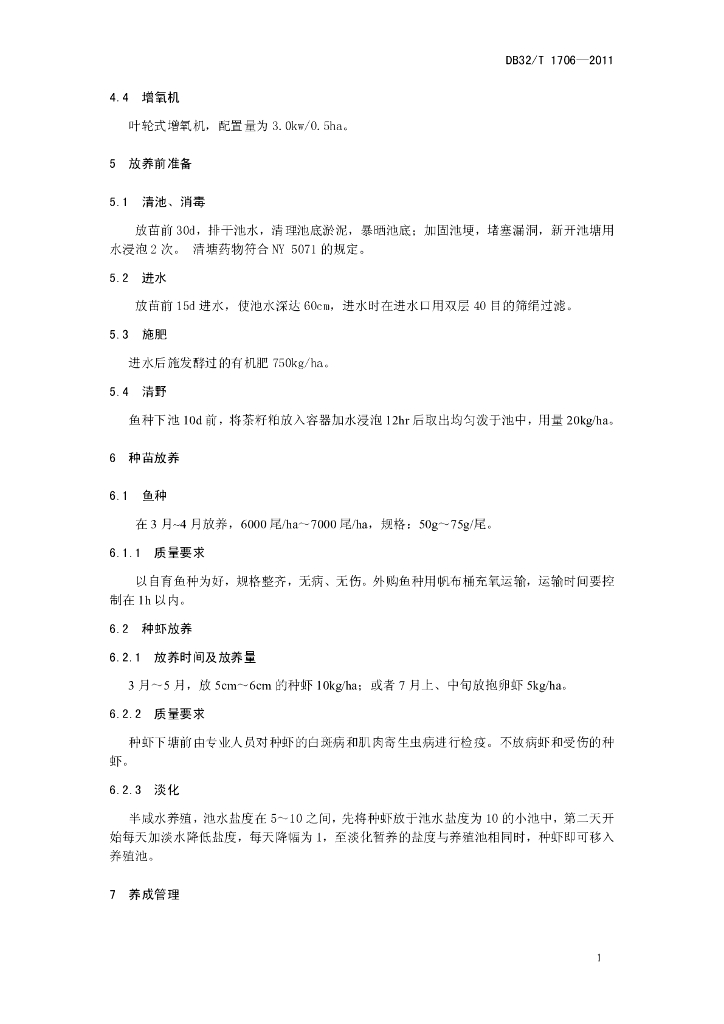 DB32/T 1706—2011

4.4 增氧机

叶轮式增氧机，配置量为 3.0kw/0.5ha。

5 放养前准备

5.1 清池、消毒

放苗前 30d，排干池水，清理池底淤泥，暴晒池底；加固池埂，堵塞漏洞，新开池塘用水浸泡 2 次。 清塘药物符合 NY 5071 的规定。

5.2 进水

放苗前 15d 进水，使池水深达 60cm，进水时在进水口用双层 40 目的筛绢过滤。

5.3 施肥

进水后施发酵过的有机肥 750kg/ha。

5.4 清野

鱼种下池 10d 前，将茶籽粕放入容器加水浸泡 12hr 后取出均匀泼于池中，用量 20kg/ha。

6 种苗放养

6.1 鱼种

在 3 月~4 月放养，6000 尾/ha~7000 尾/ha，规格：50g~75g/尾。

6.1.1 质量要求

以自育鱼种为好，规格整齐，无病、无伤。外购鱼种用帆布桶充氧运输，运输时间要控制在 1h 以内。

6.2 种虾放养

6.2.1 放养时间及放养量

3 月~5 月，放 5cm~6cm 的种虾 10kg/ha；或者 7 月上、中旬放抱卵虾 5kg/ha。

6.2.2 质量要求

种虾下塘前由专业人员对种虾的白斑病和肌肉寄生虫病进行检疫。不放病虾和受伤的种虾。

6.2.3 淡化

半咸水养殖，池水盐度在 5~10 之间，先将种虾放于池水盐度为 10 的小池中，第二天开始每天加淡水降低盐度，每天降幅为 1，至淡化暂养的盐度与养殖池相同时，种虾即可移入养殖池。

7 养成管理

1